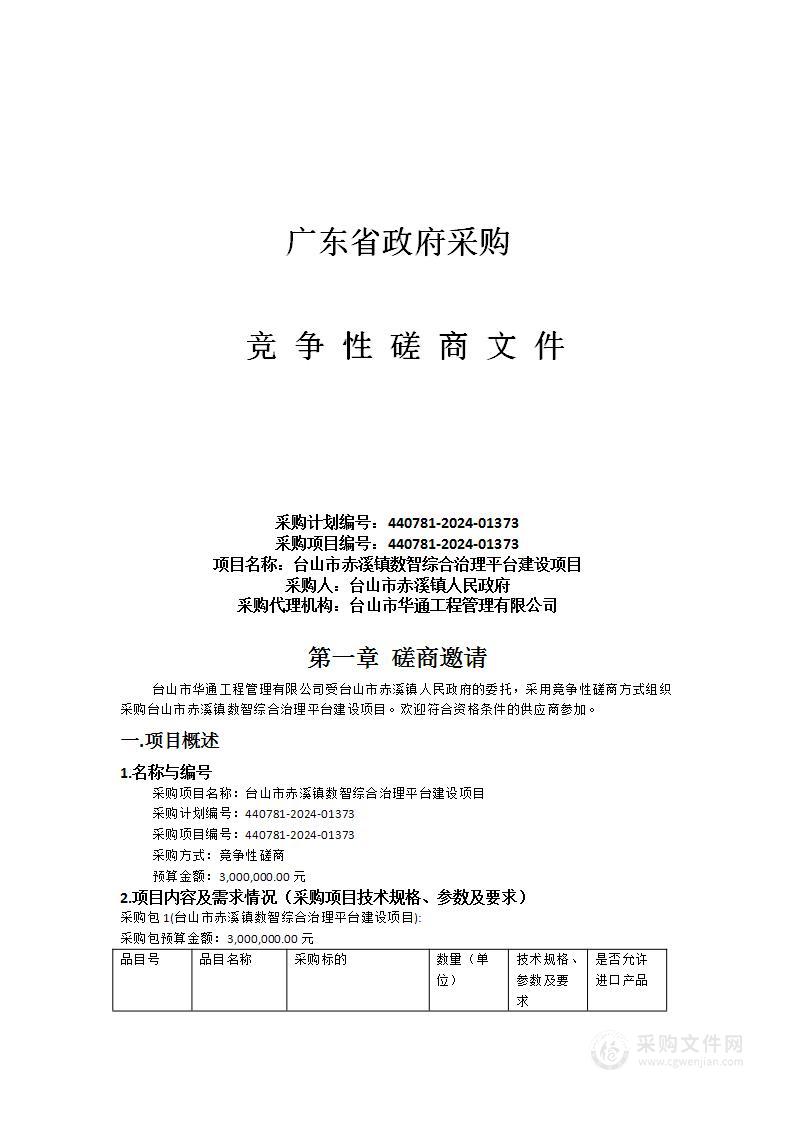 广东省政府采购

竞 争 性 磋 商 文 件

采购计划编号：440781-2024-01373
采购项目编号：440781-2024-01373
项目名称：台山市赤溪镇数智综合治理平台建设项目
采购人：台山市赤溪镇人民政府
采购代理机构：台山市华通工程管理有限公司

第一章 磋商邀请

台山市华通工程管理有限公司受台山市赤溪镇人民政府的委托，采用竞争性磋商方式组织采购台山市赤溪镇数智综合治理平台建设项目。欢迎符合资格条件的供应商参加。

一.项目概述

1.名称与编号

采购项目名称：台山市赤溪镇数智综合治理平台建设项目
采购计划编号：440781-2024-01373
采购项目编号：440781-2024-01373
采购方式：竞争性磋商
预算金额：3,000,000.00 元

2.项目内容及需求情况（采购项目技术规格、参数及要求）

采购包 1(台山市赤溪镇数智综合治理平台建设项目):
采购包预算金额：3,000,000.00 元

| 品目号 | 品目名称 | 采购标的 | 数量（单位） | 技术规格、参数及要求 | 是否允许进口产品 |
|---|---|---|---|---|---|

采购文件网
www.cgwenjian.com